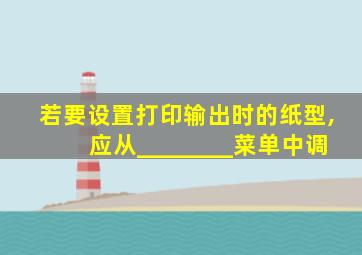 若要设置打印输出时的纸型，应从________菜单中调